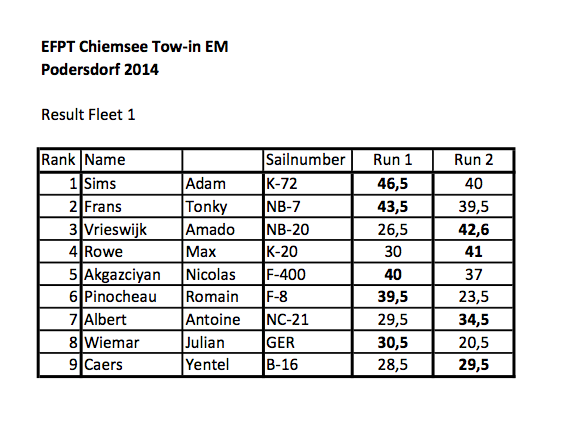 EFPT Chiemsee Tow-in EM
Podersdorf 2014

Result Fleet 1

| Rank | Name | | Sailnumber | Run 1 | Run 2 |
|---|---|---|---|---|---|
| 1 | Sims | Adam | K-72 | 46,5 | 40 |
| 2 | Frans | Tonky | NB-7 | 43,5 | 39,5 |
| 3 | Vrieswijk | Amado | NB-20 | 26,5 | 42,6 |
| 4 | Rowe | Max | K-20 | 30 | 41 |
| 5 | Akgazciyan | Nicolas | F-400 | 40 | 37 |
| 6 | Pinocheau | Romain | F-8 | 39,5 | 23,5 |
| 7 | Albert | Antoine | NC-21 | 29,5 | 34,5 |
| 8 | Wiemar | Julian | GER | 30,5 | 20,5 |
| 9 | Caers | Yentel | B-16 | 28,5 | 29,5 |